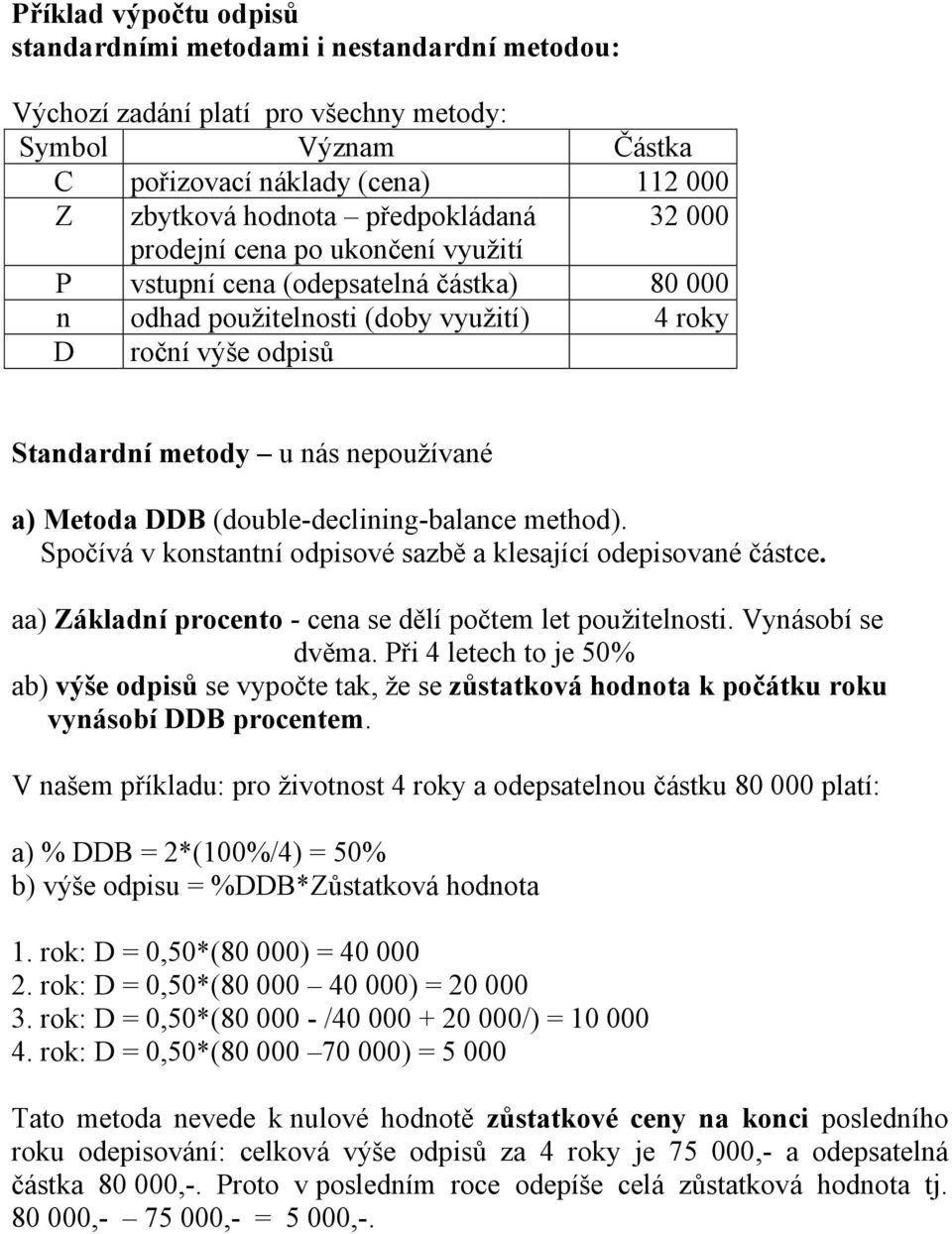 Příklad výpočtu odpisů
standardními metodami i nestandardní metodou:

Výchozí zadání platí pro všechny metody:

| Symbol | Význam | Částka |
|---|---|---|
| C | pořizovací náklady (cena) | 112 000 |
| Z | zbytková hodnota – předpokládaná prodejní cena po ukončení využití | 32 000 |
| P | vstupní cena (odepsatelná částka) | 80 000 |
| n | odhad použitelnosti (doby využití) | 4 roky |
| D | roční výše odpisů | |

Standardní metody – u nás nepoužívané

a) Metoda DDB (double-declining-balance method). Spočívá v konstantní odpisové sazbě a klesající odepisované částce.

aa) Základní procento - cena se dělí počtem let použitelnosti. Vynásobí se dvěma. Při 4 letech to je 50%
ab) výše odpisů se vypočte tak, že se zůstatková hodnota k počátku roku vynásobí DDB procentem.

V našem příkladu: pro životnost 4 roky a odepsatelnou částku 80 000 platí:

a) % DDB = 2*(100%/4) = 50%
b) výše odpisu = %DDB*Zůstatková hodnota

1. rok: D = 0,50*(80 000) = 40 000
2. rok: D = 0,50*(80 000 – 40 000) = 20 000
3. rok: D = 0,50*(80 000 - /40 000 + 20 000/) = 10 000
4. rok: D = 0,50*(80 000 –70 000) = 5 000

Tato metoda nevede k nulové hodnotě zůstatkové ceny na konci posledního roku odepisování: celková výše odpisů za 4 roky je 75 000,- a odepsatelná částka 80 000,-. Proto v posledním roce odepíše celá zůstatková hodnota tj. 80 000,- – 75 000,- = 5 000,-.